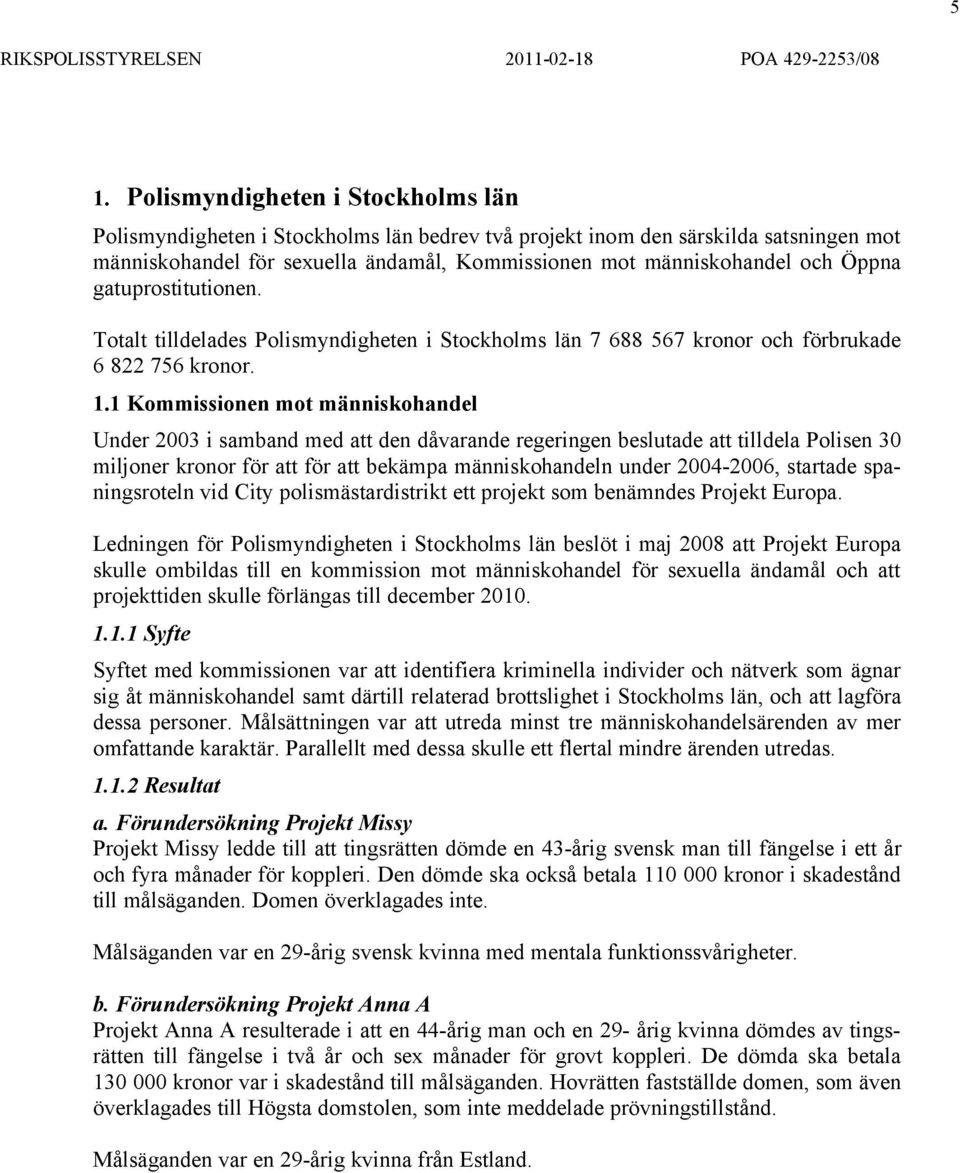 5

RIKSPOLISSTYRELSEN 2011-02-18 POA 429-2253/08

1. Polismyndigheten i Stockholms län

Polismyndigheten i Stockholms län bedrev två projekt inom den särskilda satsningen mot människohandel för sexuella ändamål, Kommissionen mot människohandel och Öppna gatuprostitutionen.

Totalt tilldelades Polismyndigheten i Stockholms län 7 688 567 kronor och förbrukade 6 822 756 kronor.

1.1 Kommissionen mot människohandel

Under 2003 i samband med att den dåvarande regeringen beslutade att tilldela Polisen 30 miljoner kronor för att för att bekämpa människohandeln under 2004-2006, startade spaningsroteln vid City polismästardistrikt ett projekt som benämndes Projekt Europa.

Ledningen för Polismyndigheten i Stockholms län beslöt i maj 2008 att Projekt Europa skulle ombildas till en kommission mot människohandel för sexuella ändamål och att projekttiden skulle förlängas till december 2010.

1.1.1 Syfte

Syftet med kommissionen var att identifiera kriminella individer och nätverk som ägnar sig åt människohandel samt därtill relaterad brottslighet i Stockholms län, och att lagföra dessa personer. Målsättningen var att utreda minst tre människohandelsärenden av mer omfattande karaktär. Parallellt med dessa skulle ett flertal mindre ärenden utredas.

1.1.2 Resultat

a. Förundersökning Projekt Missy
Projekt Missy ledde till att tingsrätten dömde en 43-årig svensk man till fängelse i ett år och fyra månader för koppleri. Den dömde ska också betala 110 000 kronor i skadestånd till målsäganden. Domen överklagades inte.

Målsäganden var en 29-årig svensk kvinna med mentala funktionssvårigheter.

b. Förundersökning Projekt Anna A
Projekt Anna A resulterade i att en 44-årig man och en 29- årig kvinna dömdes av tingsrätten till fängelse i två år och sex månader för grovt koppleri. De dömda ska betala 130 000 kronor var i skadestånd till målsäganden. Hovrätten fastställde domen, som även överklagades till Högsta domstolen, som inte meddelade prövningstillstånd.

Målsäganden var en 29-årig kvinna från Estland.